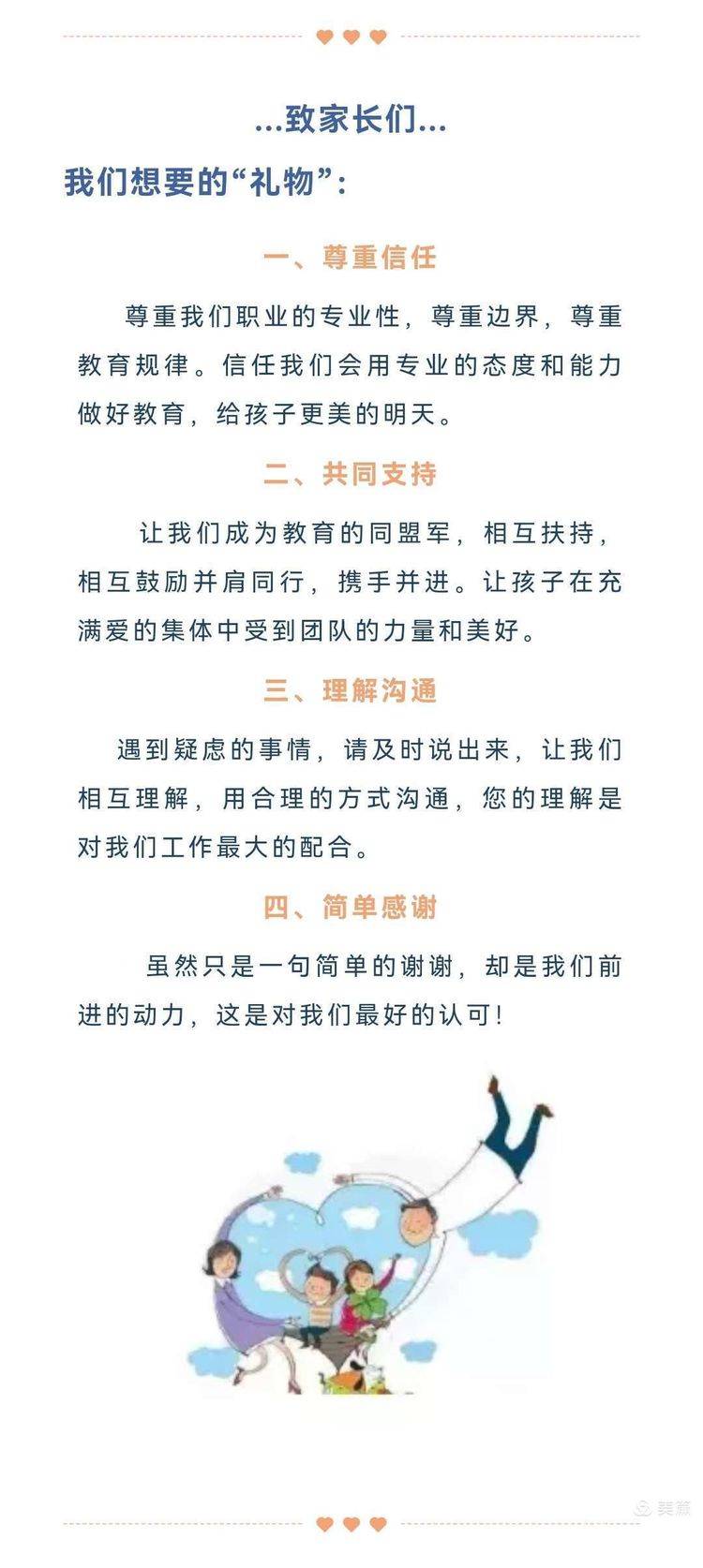 ...致家长们...

我们想要的“礼物”：

一、尊重信任

尊重我们职业的专业性，尊重边界，尊重教育规律。信任我们会用专业的态度和能力做好教育，给孩子更美的明天。

二、共同支持

让我们成为教育的同盟军，相互扶持，相互鼓励并肩同行，携手并进。让孩子在充满爱的集体中受到团队的力量和美好。

三、理解沟通

遇到疑虑的事情，请及时说出来，让我们相互理解，用合理的方式沟通，您的理解是对我们工作最大的配合。

四、简单感谢

虽然只是一句简单的谢谢，却是我们前进的动力，这是对我们最好的认可！

美篇